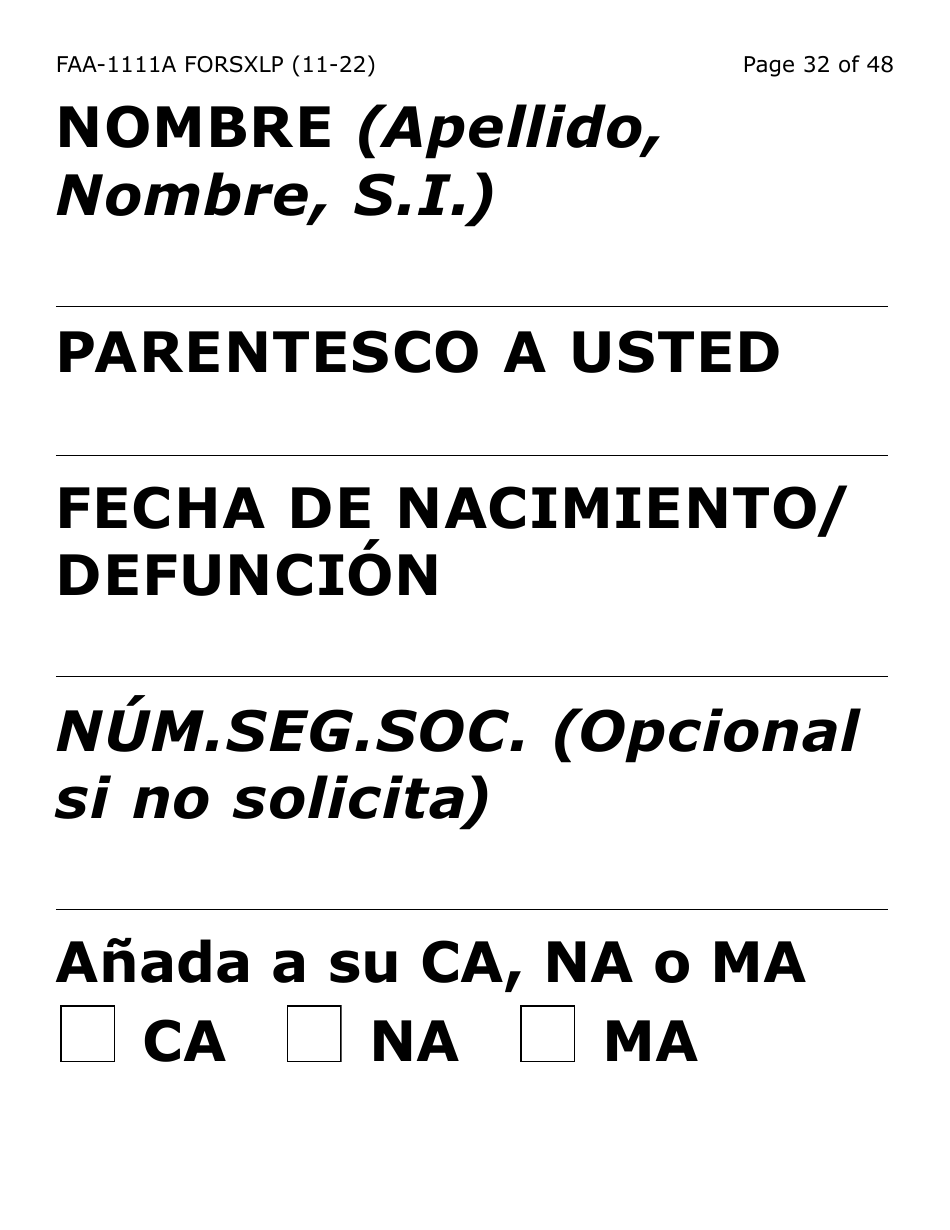 FAA-1111A FORSXLP (11-22)

Page 32 of 48

NOMBRE (Apellido, Nombre, S.I.)

PARENTESCO A USTED

FECHA DE NACIMIENTO/ DEFUNCIÓN

NÚM.SEG.SOC. (Opcional si no solicita)

Añada a su CA, NA o MA

CA NA MA